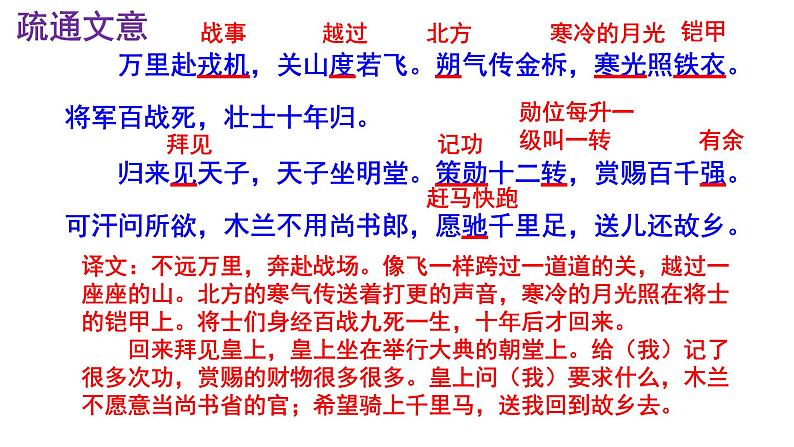 疏通文意

战事　越过　北方　寒冷的月光　铠甲

万里赴戎机，关山度若飞。朔气传金柝，寒光照铁衣。

将军百战死，壮士十年归。

拜见　记功　勋位每升一级叫一转　有余

归来见天子，天子坐明堂。策勋十二转，赏赐百千强。

赶马快跑

可汗问所欲，木兰不用尚书郎，愿驰千里足，送儿还故乡。

译文：不远万里，奔赴战场。像飞一样跨过一道道的关，越过一座座的山。北方的寒气传送着打更的声音，寒冷的月光照在将士的铠甲上。将士们身经百战九死一生，十年后才回来。

回来拜见皇上，皇上坐在举行大典的朝堂上。给（我）记了很多次功，赏赐的财物很多很多。皇上问（我）要求什么，木兰不愿意当尚书省的官；希望骑上千里马，送我回到故乡去。